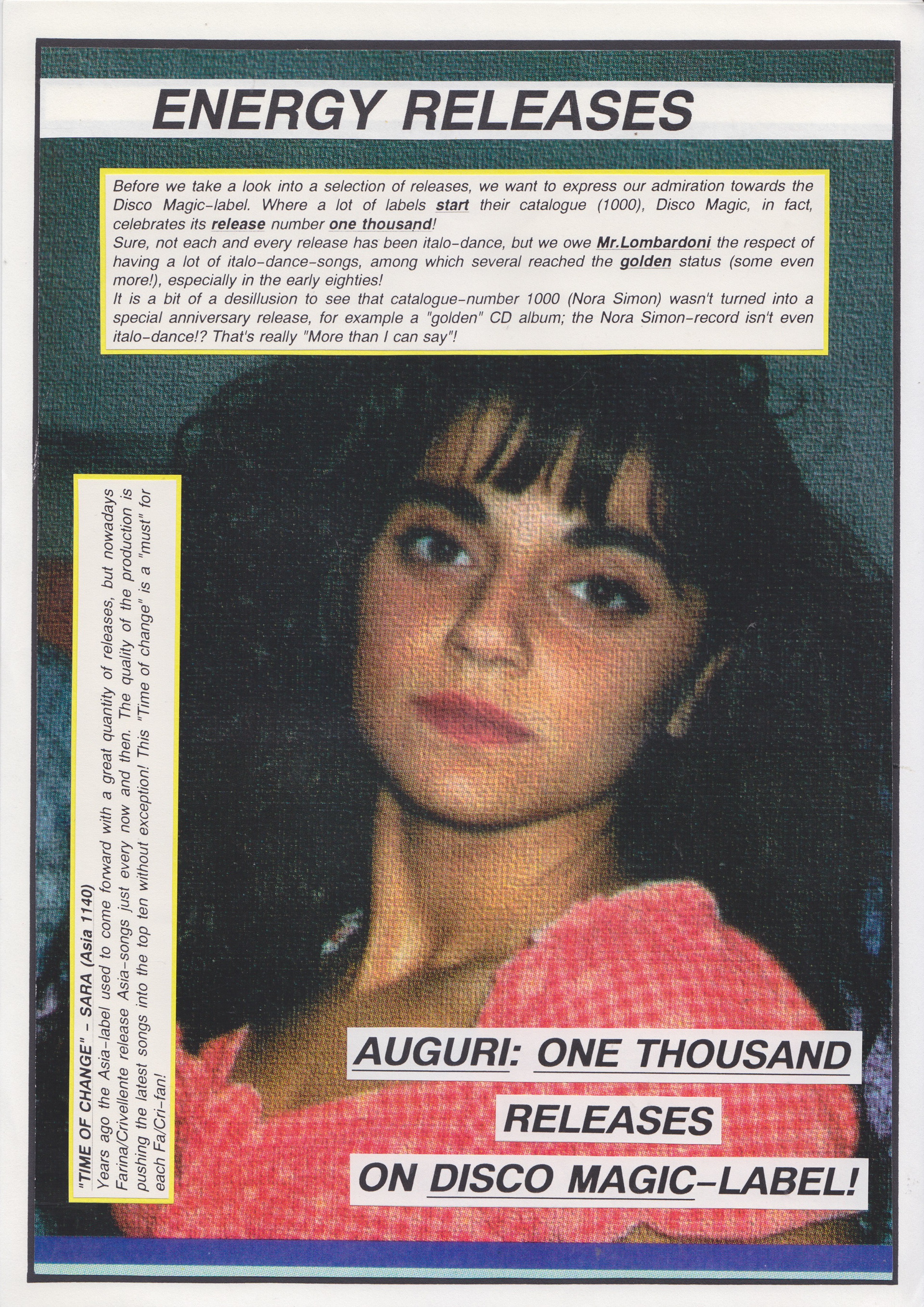 ENERGY RELEASES

Before we take a look into a selection of releases, we want to express our admiration towards the Disco Magic-label. Where a lot of labels start their catalogue (1000), Disco Magic, in fact, celebrates its release number one thousand!
Sure, not each and every release has been italo-dance, but we owe Mr.Lombardoni the respect of having a lot of italo-dance-songs, among which several reached the golden status (some even more!), especially in the early eighties!
It is a bit of a desillusion to see that catalogue-number 1000 (Nora Simon) wasn't turned into a special anniversary release, for example a "golden" CD album; the Nora Simon-record isn't even italo-dance!? That's really "More than I can say"!

"TIME OF CHANGE" - SARA (Asia 1140)
Years ago the Asia-label used to come forward with a great quantity of releases, but nowadays Farina/Crivellente release Asia-songs just every now and then. The quality of the production is pushing the latest songs into the top ten without exception! This "Time of change" is a "must" for each Fa/Cri-fan!

AUGURI: ONE THOUSAND
RELEASES
ON DISCO MAGIC-LABEL!